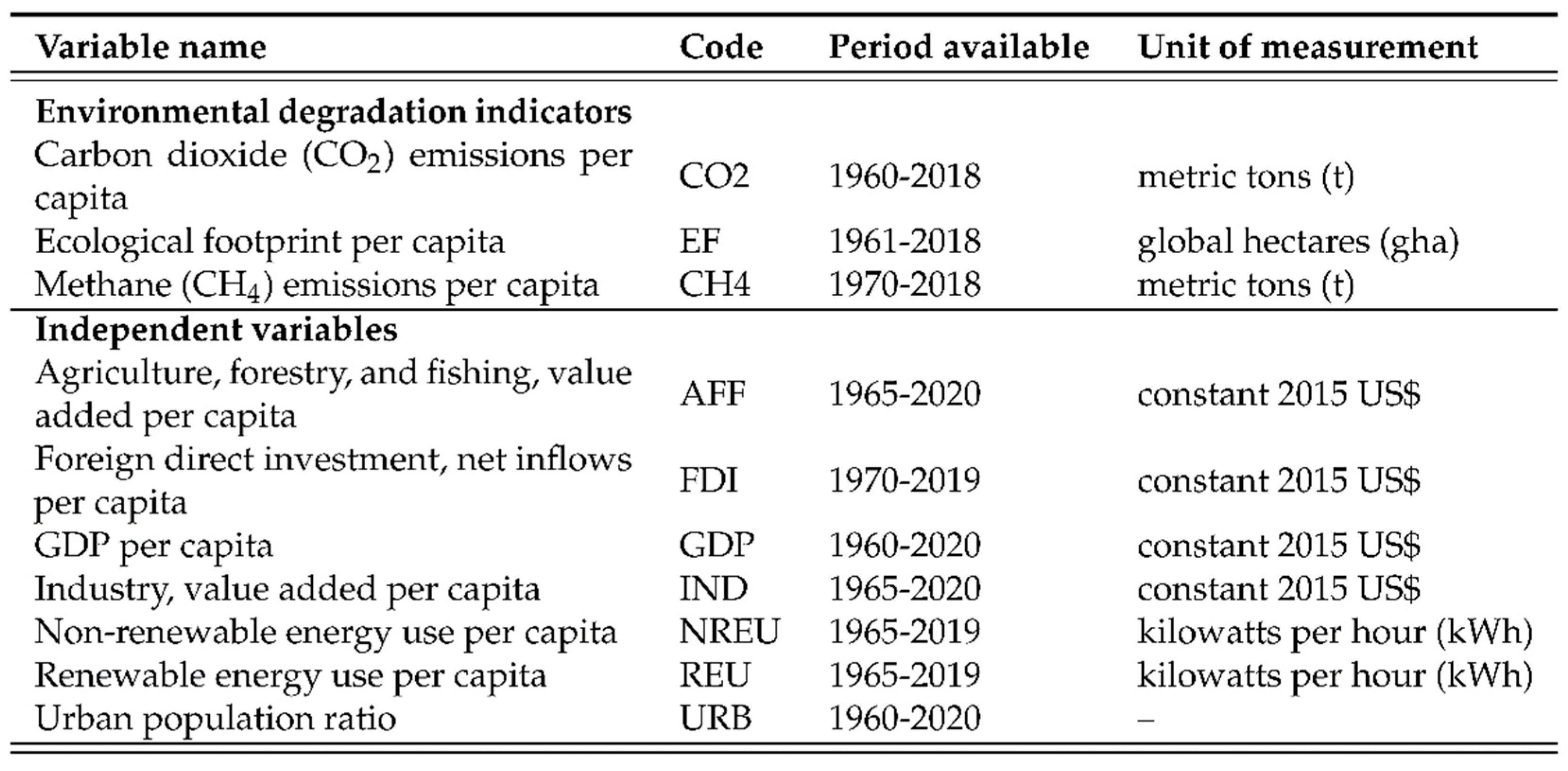 | Variable name | Code | Period available | Unit of measurement |
|---|---|---|---|
| **Environmental degradation indicators** | | | |
| Carbon dioxide ($CO_2$) emissions per capita | CO2 | 1960-2018 | metric tons (t) |
| Ecological footprint per capita | EF | 1961-2018 | global hectares (gha) |
| Methane ($CH_4$) emissions per capita | CH4 | 1970-2018 | metric tons (t) |
| **Independent variables** | | | |
| Agriculture, forestry, and fishing, value added per capita | AFF | 1965-2020 | constant 2015 US$ |
| Foreign direct investment, net inflows per capita | FDI | 1970-2019 | constant 2015 US$ |
| GDP per capita | GDP | 1960-2020 | constant 2015 US$ |
| Industry, value added per capita | IND | 1965-2020 | constant 2015 US$ |
| Non-renewable energy use per capita | NREU | 1965-2019 | kilowatts per hour (kWh) |
| Renewable energy use per capita | REU | 1965-2019 | kilowatts per hour (kWh) |
| Urban population ratio | URB | 1960-2020 | – |